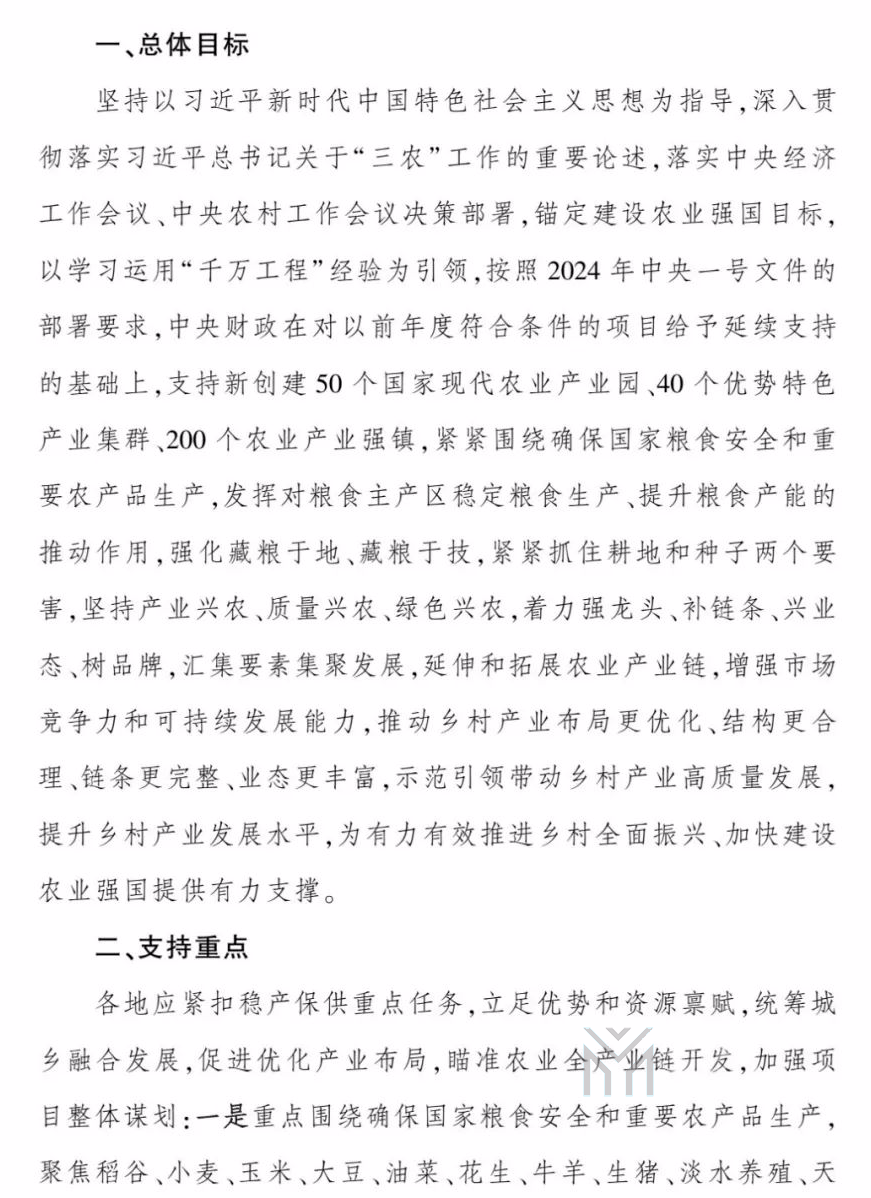 一、总体目标

坚持以习近平新时代中国特色社会主义思想为指导，深入贯彻落实习近平总书记关于“三农”工作的重要论述，落实中央经济工作会议、中央农村工作会议决策部署，锚定建设农业强国目标，以学习运用“千万工程”经验为引领，按照2024年中央一号文件的部署要求，中央财政在对以前年度符合条件的项目给予延续支持的基础上，支持新创建50个国家现代农业产业园、40个优势特色产业集群、200个农业产业强镇，紧紧围绕确保国家粮食安全和重要农产品生产，发挥对粮食主产区稳定粮食生产、提升粮食产能的推动作用，强化藏粮于地、藏粮于技，紧紧抓住耕地和种子两个要害，坚持产业兴农、质量兴农、绿色兴农，着力强龙头、补链条、兴业态、树品牌，汇集要素集聚发展，延伸和拓展农业产业链，增强市场竞争力和可持续发展能力，推动乡村产业布局更优化、结构更合理、链条更完整、业态更丰富，示范引领带动乡村产业高质量发展，提升乡村产业发展水平，为有力有效推进乡村全面振兴、加快建设农业强国提供有力支撑。

二、支持重点

各地应紧扣稳产保供重点任务，立足优势和资源禀赋，统筹城乡融合发展，促进优化产业布局，瞄准农业全产业链开发，加强项目整体谋划：一是重点围绕确保国家粮食安全和重要农产品生产，聚焦稻谷、小麦、玉米、大豆、油菜、花生、牛羊、生猪、淡水养殖、天